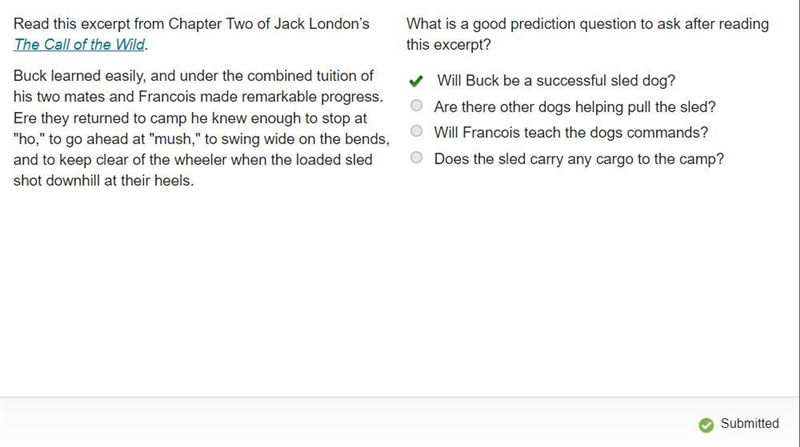 Read this excerpt from Chapter Two of Jack London's The Call of the Wild.

Buck learned easily, and under the combined tuition of his two mates and Francois made remarkable progress. Ere they returned to camp he knew enough to stop at "ho," to go ahead at "mush," to swing wide on the bends, and to keep clear of the wheeler when the loaded sled shot downhill at their heels.

What is a good prediction question to ask after reading this excerpt?

Will Buck be a successful sled dog?
Are there other dogs helping pull the sled?
Will Francois teach the dogs commands?
Does the sled carry any cargo to the camp?

Submitted